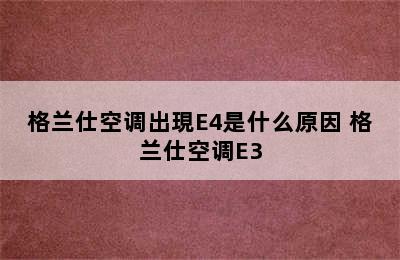 格兰仕空调出現E4是什么原因 格兰仕空调E3